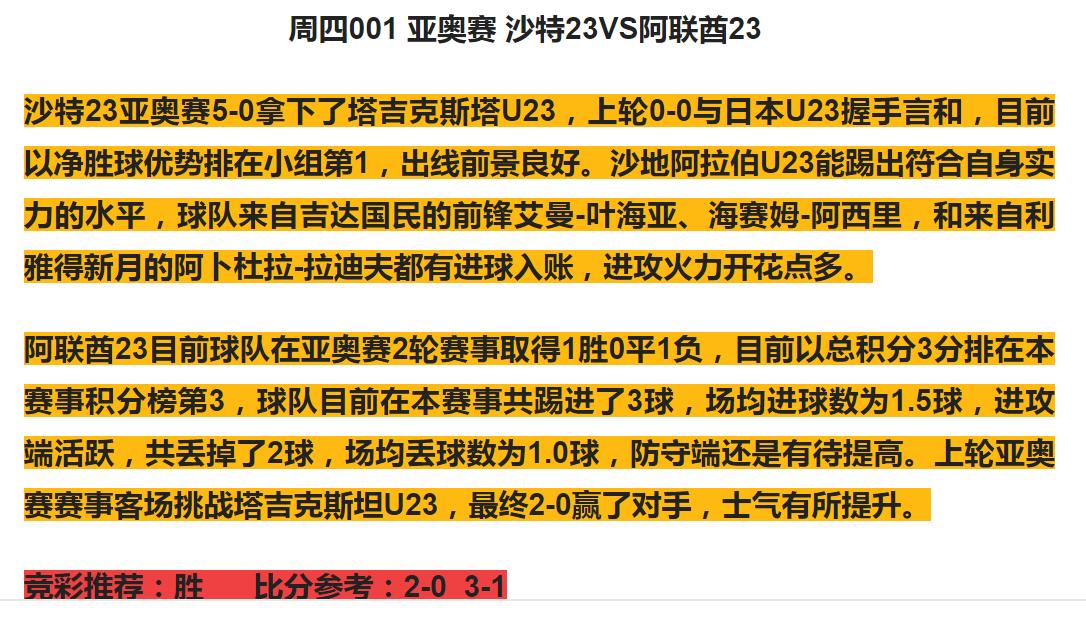 周四001 亚奥赛 沙特23VS阿联酋23

沙特23亚奥赛5-0拿下了塔吉克斯塔U23，上轮0-0与日本U23握手言和，目前以净胜球优势排在小组第1，出线前景良好。沙地阿拉伯U23能踢出符合自身实力的水平，球队来自吉达国民的前锋艾曼-叶海亚、海赛姆-阿西里，和来自利雅得新月的阿卜杜拉-拉迪夫都有进球入账，进攻火力开花点多。

阿联酋23目前球队在亚奥赛2轮赛事取得1胜0平1负，目前以总积分3分排在本赛事积分榜第3，球队目前在本赛事共踢进了3球，场均进球数为1.5球，进攻端活跃，共丢掉了2球，场均丢球数为1.0球，防守端还是有待提高。上轮亚奥赛赛事客场挑战塔吉克斯坦U23，最终2-0赢了对手，士气有所提升。

竞彩推荐：胜　比分参考：2-0 3-1